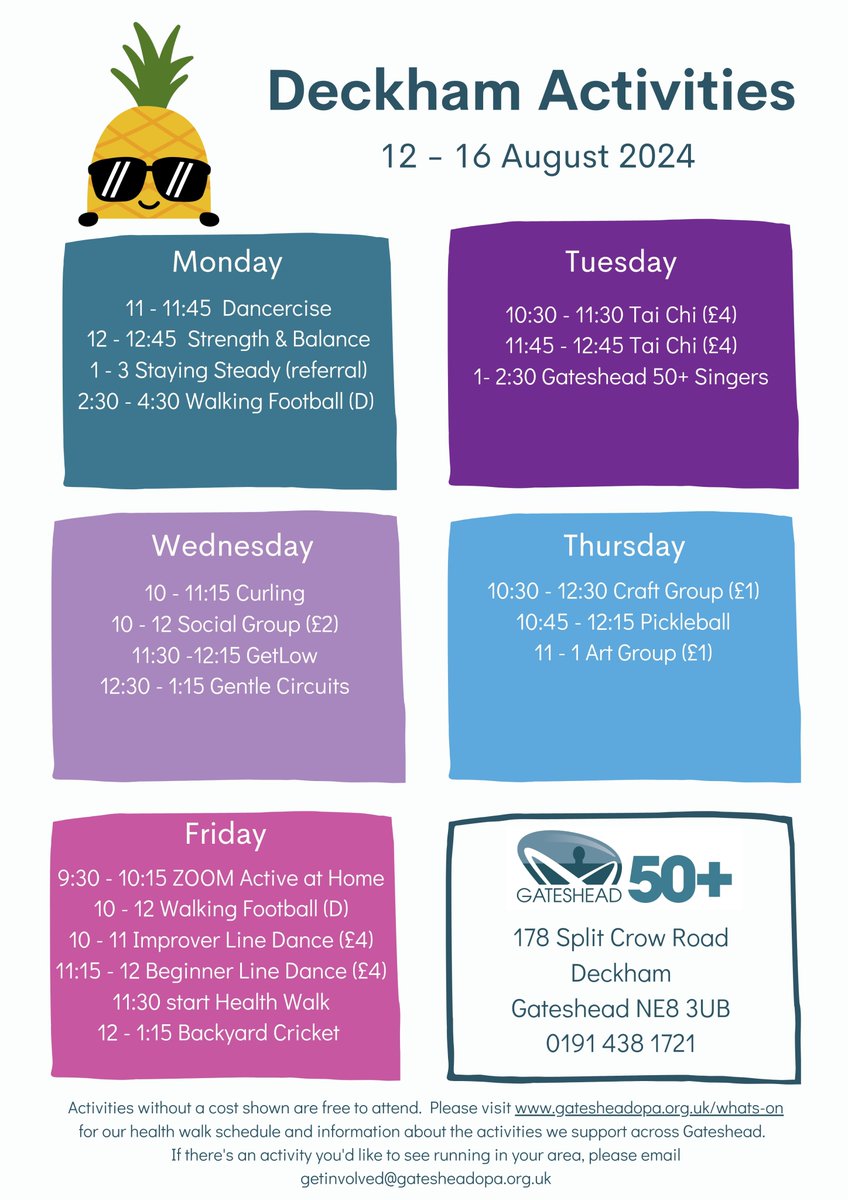 Deckham Activities

12 - 16 August 2024

Monday

11 - 11:45 Dancercise
12 - 12:45 Strength & Balance
1 - 3 Staying Steady (referral)
2:30 - 4:30 Walking Football (D)

Tuesday

10:30 - 11:30 Tai Chi (£4)
11:45 - 12:45 Tai Chi (£4)
1- 2:30 Gateshead 50+ Singers

Wednesday

10 - 11:15 Curling
10 - 12 Social Group (£2)
11:30 -12:15 GetLow
12:30 - 1:15 Gentle Circuits

Thursday

10:30 - 12:30 Craft Group (£1)
10:45 - 12:15 Pickleball
11 - 1 Art Group (£1)

Friday

9:30 - 10:15 ZOOM Active at Home
10 - 12 Walking Football (D)
10 - 11 Improver Line Dance (£4)
11:15 - 12 Beginner Line Dance (£4)
11:30 start Health Walk
12 - 1:15 Backyard Cricket

GATESHEAD 50+

178 Split Crow Road
Deckham
Gateshead NE8 3UB
0191 438 1721

Activities without a cost shown are free to attend. Please visit www.gatesheadopa.org.uk/whats-on for our health walk schedule and information about the activities we support across Gateshead. If there's an activity you'd like to see running in your area, please email getinvolved@gatesheadopa.org.uk